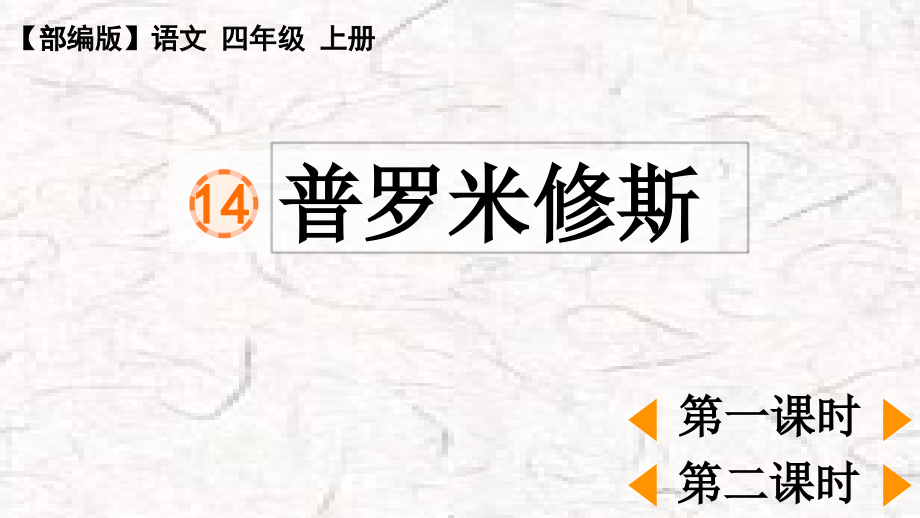 【部编版】语文 四年级 上册

14 普罗米修斯

第一课时

第二课时